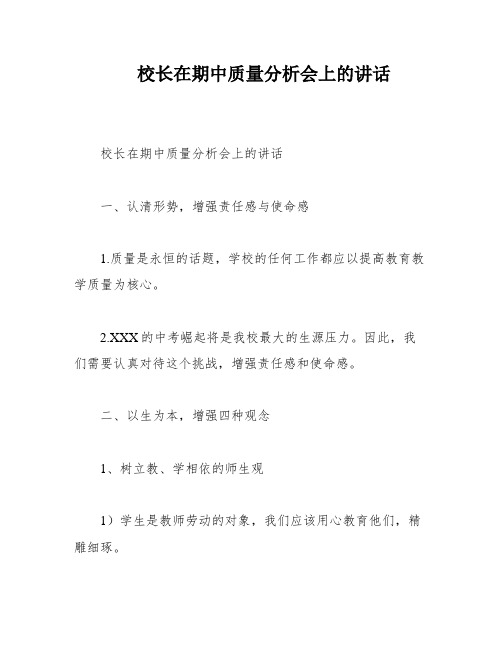 校长在期中质量分析会上的讲话

校长在期中质量分析会上的讲话

一、认清形势，增强责任感与使命感

1.质量是永恒的话题，学校的任何工作都应以提高教育教学质量为核心。

2.XXX的中考崛起将是我校最大的生源压力。因此，我们需要认真对待这个挑战，增强责任感和使命感。

二、以生为本，增强四种观念

1、树立教、学相依的师生观

1）学生是教师劳动的对象，我们应该用心教育他们，精雕细琢。